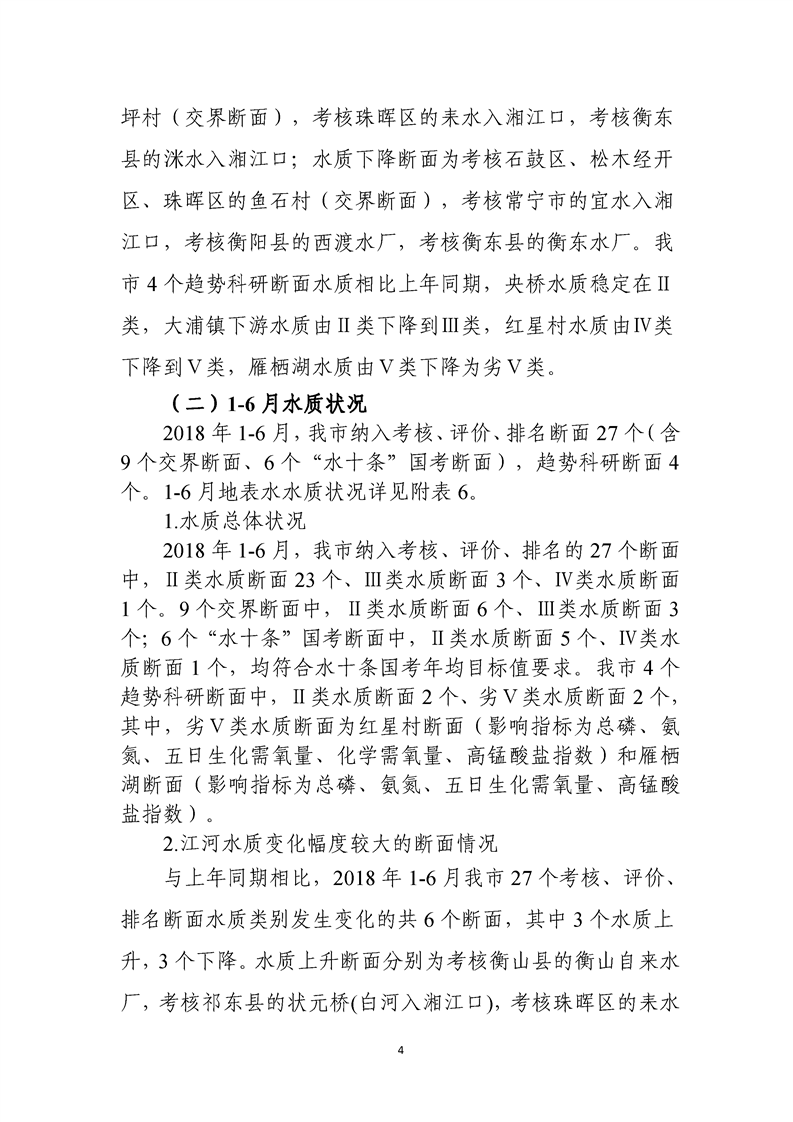 坪村（交界断面），考核珠晖区的耒水入湘江口，考核衡东县的洣水入湘江口；水质下降断面为考核石鼓区、松木经开区、珠晖区的鱼石村（交界断面），考核常宁市的宜水入湘江口，考核衡阳县的西渡水厂，考核衡东县的衡东水厂。我市 4 个趋势科研断面水质相比上年同期，央桥水质稳定在Ⅱ类，大浦镇下游水质由Ⅱ类下降到Ⅲ类，红星村水质由Ⅳ类下降到Ⅴ类，雁栖湖水质由Ⅴ类下降为劣Ⅴ类。

（二）1-6 月水质状况

2018 年 1-6 月，我市纳入考核、评价、排名断面 27 个（含 9 个交界断面、6 个“水十条”国考断面），趋势科研断面 4 个。1-6 月地表水水质状况详见附表 6。

1.水质总体状况

2018 年 1-6 月，我市纳入考核、评价、排名的 27 个断面中，Ⅱ类水质断面 23 个、Ⅲ类水质断面 3 个、Ⅳ类水质断面 1 个。9 个交界断面中，Ⅱ类水质断面 6 个、Ⅲ类水质断面 3 个；6 个“水十条”国考断面中，Ⅱ类水质断面 5 个、Ⅳ类水质断面 1 个，均符合水十条国考年均目标值要求。我市 4 个趋势科研断面中，Ⅱ类水质断面 2 个、劣Ⅴ类水质断面 2 个，其中，劣Ⅴ类水质断面为红星村断面（影响指标为总磷、氨氮、五日生化需氧量、化学需氧量、高锰酸盐指数）和雁栖湖断面（影响指标为总磷、氨氮、五日生化需氧量、高锰酸盐指数）。

2.江河水质变化幅度较大的断面情况

与上年同期相比，2018 年 1-6 月我市 27 个考核、评价、排名断面水质类别发生变化的共 6 个断面，其中 3 个水质上升，3 个下降。水质上升断面分别为考核衡山县的衡山自来水厂，考核祁东县的状元桥(白河入湘江口)，考核珠晖区的耒水

4